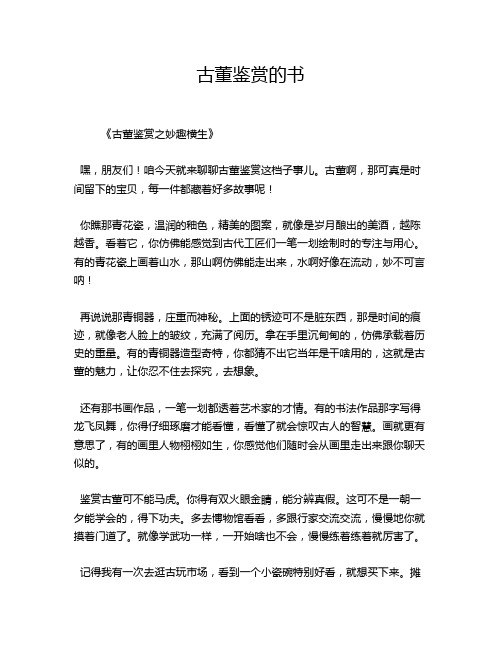 古董鉴赏的书

《古董鉴赏之妙趣横生》

嘿，朋友们！咱今天就来聊聊古董鉴赏这档子事儿。古董啊，那可真是时间留下的宝贝，每一件都藏着好多故事呢！

你瞧那青花瓷，温润的釉色，精美的图案，就像是岁月酿出的美酒，越陈越香。看着它，你仿佛能感觉到古代工匠们一笔一划绘制时的专注与用心。有的青花瓷上画着山水，那山啊仿佛能走出来，水啊好像在流动，妙不可言呐！

再说说那青铜器，庄重而神秘。上面的锈迹可不是脏东西，那是时间的痕迹，就像老人脸上的皱纹，充满了阅历。拿在手里沉甸甸的，仿佛承载着历史的重量。有的青铜器造型奇特，你都猜不出它当年是干啥用的，这就是古董的魅力，让你忍不住去探究，去想象。

还有那书画作品，一笔一划都透着艺术家的才情。有的书法作品那字写得龙飞凤舞，你得仔细琢磨才能看懂，看懂了就会惊叹古人的智慧。画就更有意思了，有的画里人物栩栩如生，你感觉他们随时会从画里走出来跟你聊天似的。

鉴赏古董可不能马虎。你得有双火眼金睛，能分辨真假。这可不是一朝一夕能学会的，得下功夫。多去博物馆看看，多跟行家交流交流，慢慢地你就摸着门道了。就像学武功一样，一开始啥也不会，慢慢练着练着就厉害了。

记得我有一次去逛古玩市场，看到一个小瓷碗特别好看，就想买下来。摊